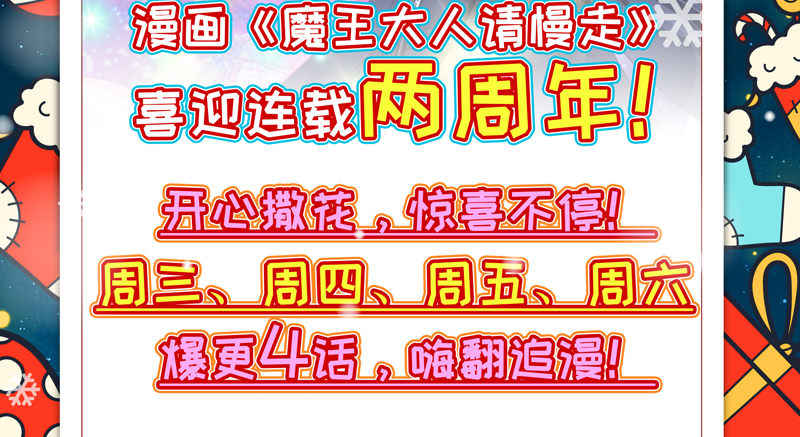 漫画《魔王大人请慢走》
喜迎连载两周年!

开心撒花，惊喜不停!
周三、周四、周五、周六
爆更4话，嗨翻追漫!